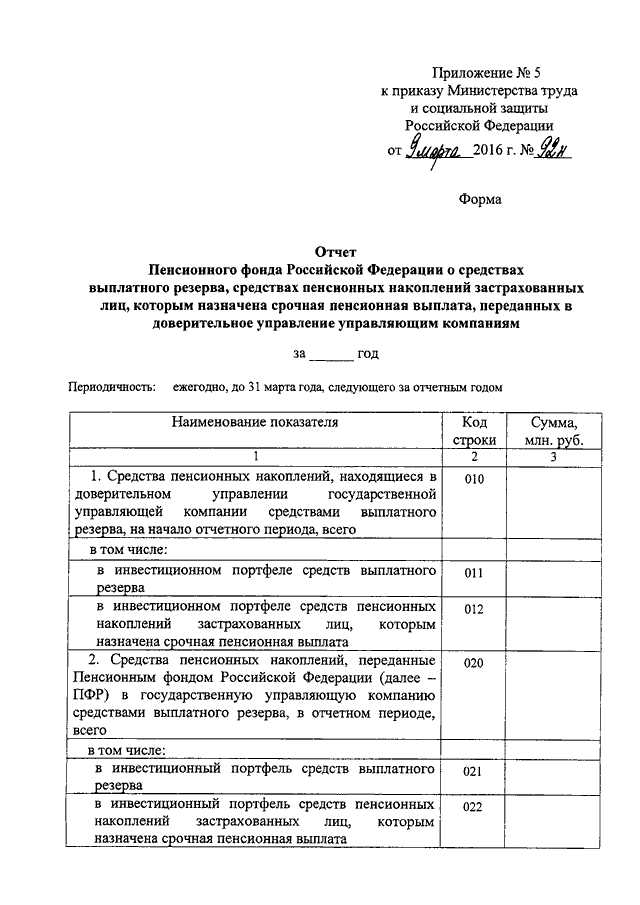 Приложение № 5
к приказу Министерства труда
и социальной защиты
Российской Федерации
от 9 марта 2016 г. № 92н

Форма

Отчет
Пенсионного фонда Российской Федерации о средствах выплатного резерва, средствах пенсионных накоплений застрахованных лиц, которым назначена срочная пенсионная выплата, переданных в доверительное управление управляющим компаниям

за ____ год

Периодичность: ежегодно, до 31 марта года, следующего за отчетным годом

| Наименование показателя | Код строки | Сумма, млн. руб. |
|---|---|---|
| 1 | 2 | 3 |
| 1. Средства пенсионных накоплений, находящиеся в доверительном управлении государственной управляющей компании средствами выплатного резерва, на начало отчетного периода, всего | 010 | |
| в том числе: | | |
| в инвестиционном портфеле средств выплатного резерва | 011 | |
| в инвестиционном портфеле средств пенсионных накоплений застрахованных лиц, которым назначена срочная пенсионная выплата | 012 | |
| 2. Средства пенсионных накоплений, переданные Пенсионным фондом Российской Федерации (далее – ПФР) в государственную управляющую компанию средствами выплатного резерва, в отчетном периоде, всего | 020 | |
| в том числе: | | |
| в инвестиционный портфель средств выплатного резерва | 021 | |
| в инвестиционный портфель средств пенсионных накоплений застрахованных лиц, которым назначена срочная пенсионная выплата | 022 | |